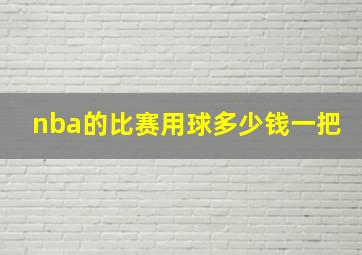 nba的比赛用球多少钱一把